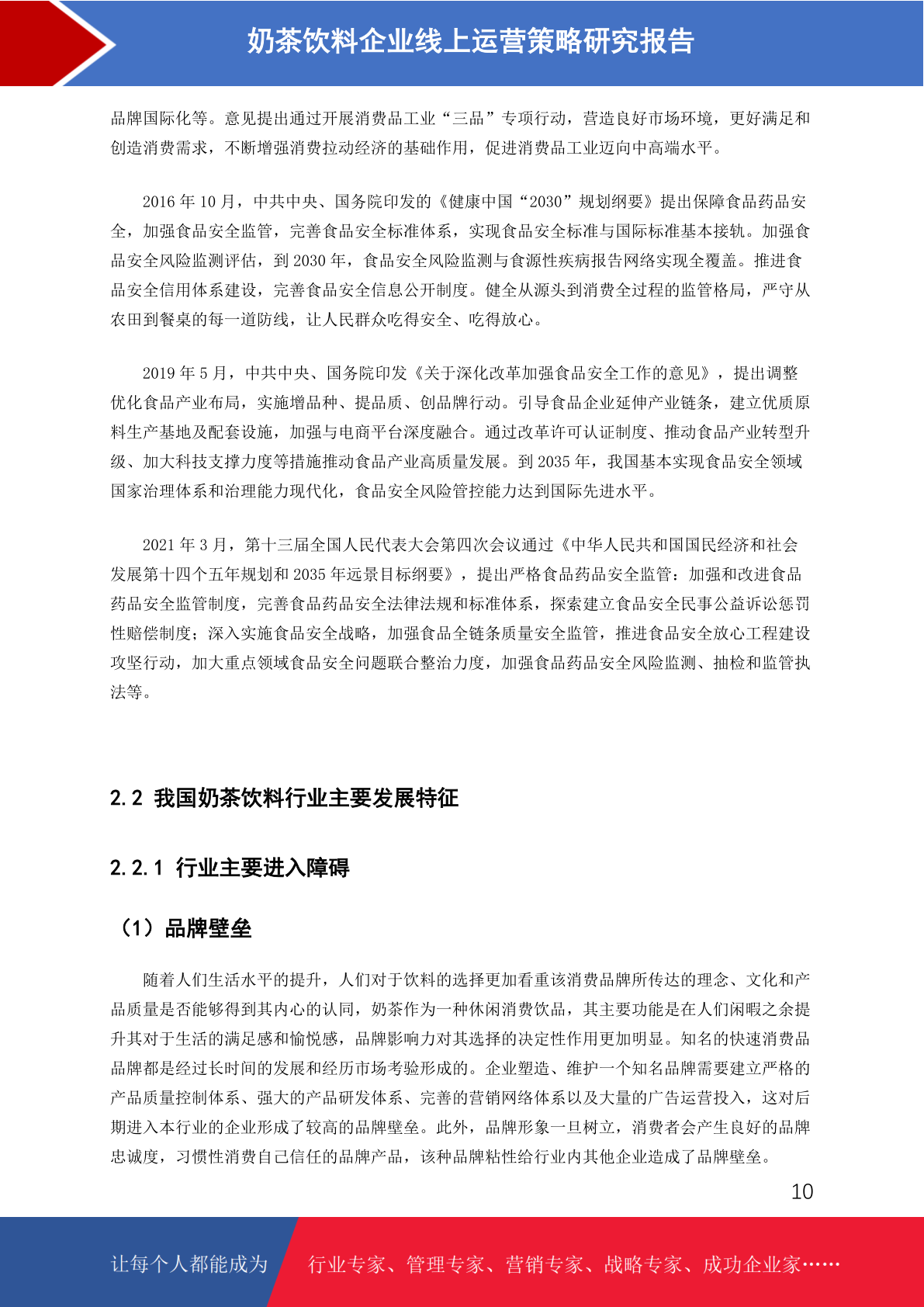 奶茶饮料企业线上运营策略研究报告

品牌国际化等。意见提出通过开展消费品工业“三品”专项行动，营造良好市场环境，更好满足和创造消费需求，不断增强消费拉动经济的基础作用，促进消费品工业迈向中高端水平。

2016 年 10 月，中共中央、国务院印发的《健康中国“2030”规划纲要》提出保障食品药品安全，加强食品安全监管，完善食品安全标准体系，实现食品安全标准与国际标准基本接轨。加强食品安全风险监测评估，到 2030 年，食品安全风险监测与食源性疾病报告网络实现全覆盖。推进食品安全信用体系建设，完善食品安全信息公开制度。健全从源头到消费全过程的监管格局，严守从农田到餐桌的每一道防线，让人民群众吃得安全、吃得放心。

2019 年 5 月，中共中央、国务院印发《关于深化改革加强食品安全工作的意见》，提出调整优化食品产业布局，实施增品种、提品质、创品牌行动。引导食品企业延伸产业链条，建立优质原料生产基地及配套设施，加强与电商平台深度融合。通过改革许可认证制度、推动食品产业转型升级、加大科技支撑力度等措施推动食品产业高质量发展。到 2035 年，我国基本实现食品安全领域国家治理体系和治理能力现代化，食品安全风险管控能力达到国际先进水平。

2021 年 3 月，第十三届全国人民代表大会第四次会议通过《中华人民共和国国民经济和社会发展第十四个五年规划和 2035 年远景目标纲要》，提出严格食品药品安全监管：加强和改进食品药品安全监管制度，完善食品药品安全法律法规和标准体系，探索建立食品安全民事公益诉讼惩罚性赔偿制度；深入实施食品安全战略，加强食品全链条质量安全监管，推进食品安全放心工程建设攻坚行动，加大重点领域食品安全问题联合整治力度，加强食品药品安全风险监测、抽检和监管执法等。

2.2 我国奶茶饮料行业主要发展特征

2.2.1 行业主要进入障碍

（1）品牌壁垒

随着人们生活水平的提升，人们对于饮料的选择更加看重该消费品牌所传达的理念、文化和产品质量是否能够得到其内心的认同，奶茶作为一种休闲消费饮品，其主要功能是在人们闲暇之余提升其对于生活的满足感和愉悦感，品牌影响力对其选择的决定性作用更加明显。知名的快速消费品品牌都是经过长时间的发展和经历市场考验形成的。企业塑造、维护一个知名品牌需要建立严格的产品质量控制体系、强大的产品研发体系、完善的营销网络体系以及大量的广告运营投入，这对后期进入本行业的企业形成了较高的品牌壁垒。此外，品牌形象一旦树立，消费者会产生良好的品牌忠诚度，习惯性消费自己信任的品牌产品，该种品牌粘性给行业内其他企业造成了品牌壁垒。

10

让每个人都能成为 行业专家、管理专家、营销专家、战略专家、成功企业家……